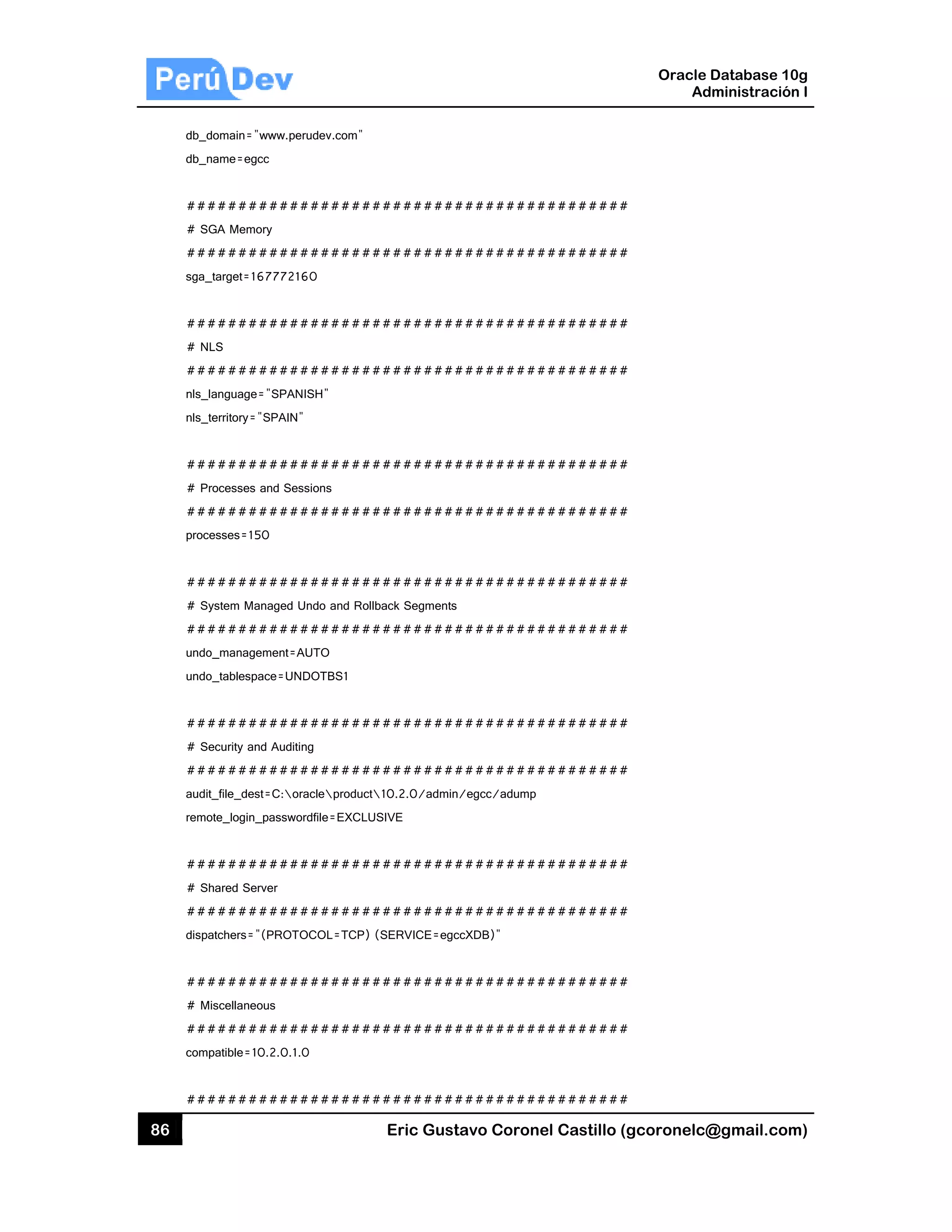 Perú Dev

Oracle Database 10g
Administración I

db_domain="www.perudev.com"

db_name=egcc

###########################################

# SGA Memory

###########################################

sga_target=167772160

###########################################

# NLS

###########################################

nls_language="SPANISH"

nls_territory="SPAIN"

###########################################

# Processes and Sessions

###########################################

processes=150

###########################################

# System Managed Undo and Rollback Segments

###########################################

undo_management=AUTO

undo_tablespace=UNDOTBS1

###########################################

# Security and Auditing

###########################################

audit_file_dest=C:\oracle\product\10.2.0/admin/egcc/adump

remote_login_passwordfile=EXCLUSIVE

###########################################

# Shared Server

###########################################

dispatchers="(PROTOCOL=TCP) (SERVICE=egccXDB)"

###########################################

# Miscellaneous

###########################################

compatible=10.2.0.1.0

###########################################

86

Eric Gustavo Coronel Castillo (gcoronelc@gmail.com)